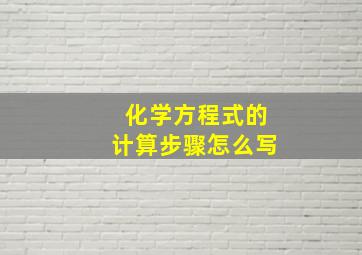 化学方程式的
计算步骤怎么写